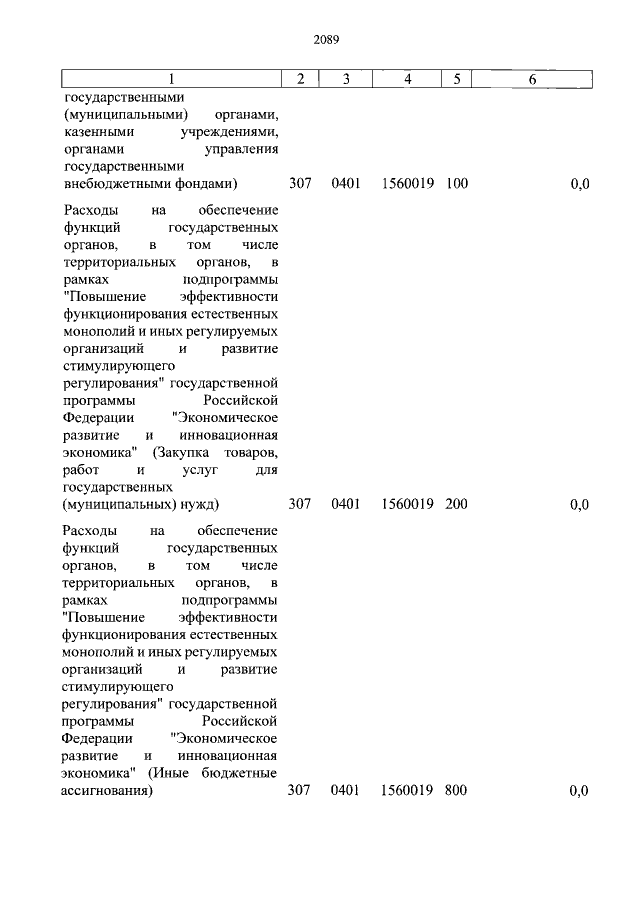 2089

| 1 | 2 | 3 | 4 | 5 | 6 |
|---|---|---|---|---|---|
| государственными (муниципальными) органами, казенными учреждениями, органами управления государственными внебюджетными фондами) | 307 | 0401 | 1560019 | 100 | 0,0 |
| Расходы на обеспечение функций государственных органов, в том числе территориальных органов, в рамках подпрограммы "Повышение эффективности функционирования естественных монополий и иных регулируемых организаций и развитие стимулирующего регулирования" государственной программы Российской Федерации "Экономическое развитие и инновационная экономика" (Закупка товаров, работ и услуг для государственных (муниципальных) нужд) | 307 | 0401 | 1560019 | 200 | 0,0 |
| Расходы на обеспечение функций государственных органов, в том числе территориальных органов, в рамках подпрограммы "Повышение эффективности функционирования естественных монополий и иных регулируемых организаций и развитие стимулирующего регулирования" государственной программы Российской Федерации "Экономическое развитие и инновационная экономика" (Иные бюджетные ассигнования) | 307 | 0401 | 1560019 | 800 | 0,0 |